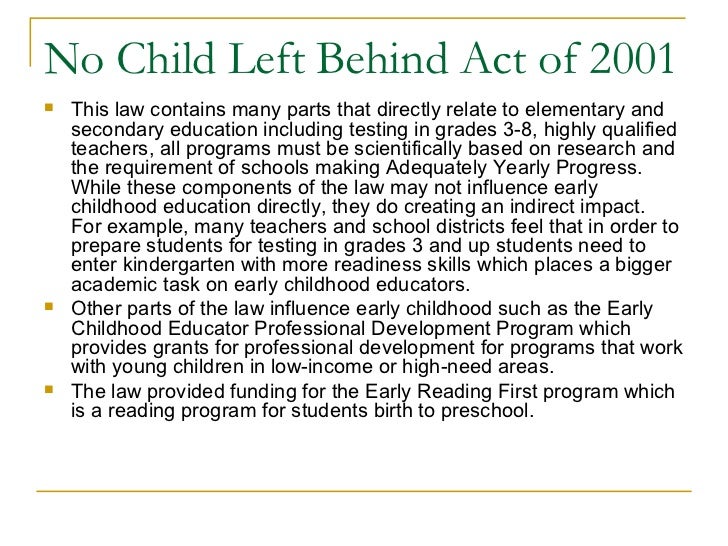 No Child Left Behind Act of 2001

- This law contains many parts that directly relate to elementary and secondary education including testing in grades 3-8, highly qualified teachers, all programs must be scientifically based on research and the requirement of schools making Adequately Yearly Progress. While these components of the law may not influence early childhood education directly, they do creating an indirect impact. For example, many teachers and school districts feel that in order to prepare students for testing in grades 3 and up students need to enter kindergarten with more readiness skills which places a bigger academic task on early childhood educators.
- Other parts of the law influence early childhood such as the Early Childhood Educator Professional Development Program which provides grants for professional development for programs that work with young children in low-income or high-need areas.
- The law provided funding for the Early Reading First program which is a reading program for students birth to preschool.